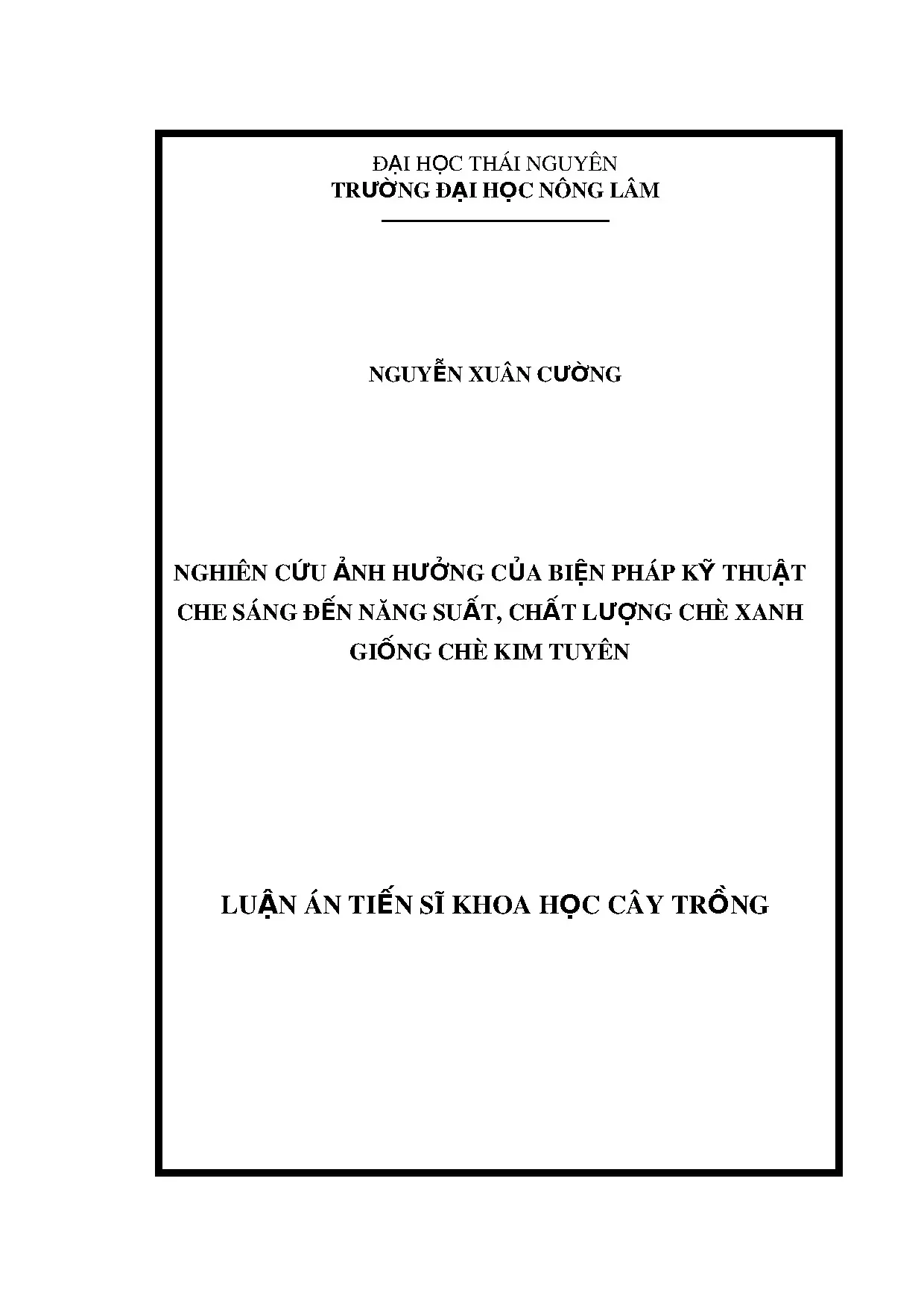 ĐẠI HỌC THÁI NGUYÊN
TRƯỜNG ĐẠI HỌC NÔNG LÂM

NGUYỄN XUÂN CƯỜNG

NGHIÊN CỨU ẢNH HƯỞNG CỦA BIỆN PHÁP KỸ THUẬT
CHE SÁNG ĐẾN NĂNG SUẤT, CHẤT LƯỢNG CHÈ XANH
GIỐNG CHÈ KIM TUYÊN

LUẬN ÁN TIẾN SĨ KHOA HỌC CÂY TRỒNG